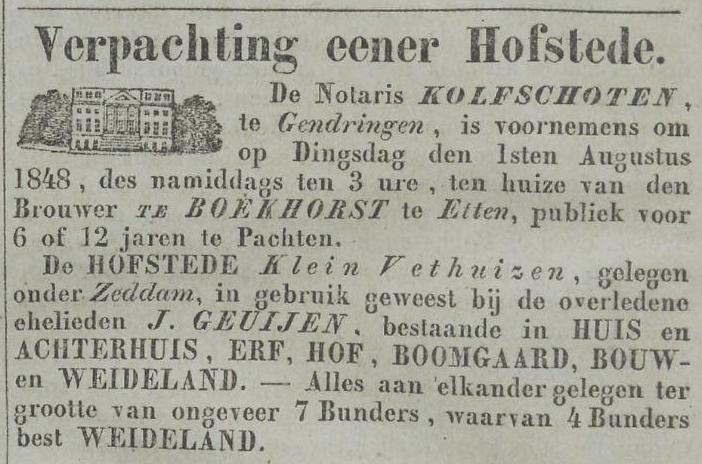 Verpachting eener Hofstede.

De Notaris KOLFSCHOTEN, te Gendringen, is voornemens om op Dingsdag den 1sten Augustus 1848, des namiddags ten 3 ure, ten huize van den Brouwer TE BOEKHORST te Etten, publiek voor 6 of 12 jaren te Pachten.

De HOFSTEDE Klein Vethuizen, gelegen onder Zeddam, in gebruik geweest bij de overledene ehelieden J. GEUIJEN, bestaande in HUIS en ACHTERHUIS, ERF, HOF, BOOMGAARD, BOUW- en WEIDELAND. — Alles aan elkander gelegen ter grootte van ongeveer 7 Bunders, waarvan 4 Bunders best WEIDELAND.